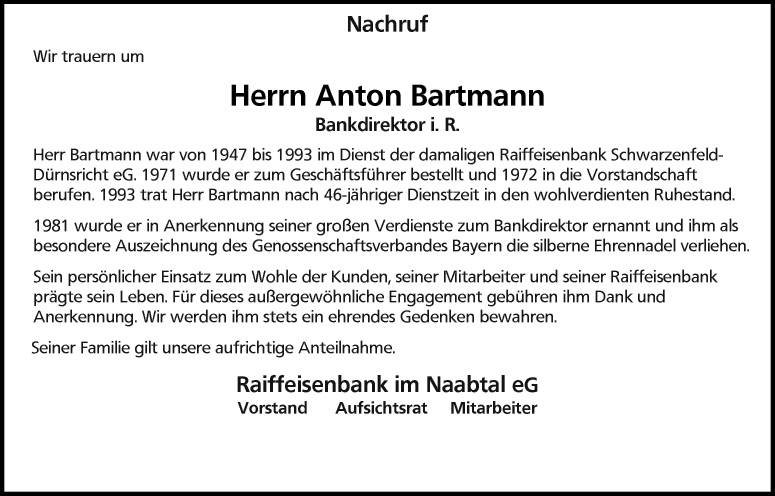 Nachruf

Wir trauern um

Herrn Anton Bartmann
Bankdirektor i. R.

Herr Bartmann war von 1947 bis 1993 im Dienst der damaligen Raiffeisenbank Schwarzenfeld-Dürnsricht eG. 1971 wurde er zum Geschäftsführer bestellt und 1972 in die Vorstandschaft berufen. 1993 trat Herr Bartmann nach 46-jähriger Dienstzeit in den wohlverdienten Ruhestand.

1981 wurde er in Anerkennung seiner großen Verdienste zum Bankdirektor ernannt und ihm als besondere Auszeichnung des Genossenschaftsverbandes Bayern die silberne Ehrennadel verliehen.

Sein persönlicher Einsatz zum Wohle der Kunden, seiner Mitarbeiter und seiner Raiffeisenbank prägte sein Leben. Für dieses außergewöhnliche Engagement gebühren ihm Dank und Anerkennung. Wir werden ihm stets ein ehrendes Gedenken bewahren.

Seiner Familie gilt unsere aufrichtige Anteilnahme.

Raiffeisenbank im Naabtal eG
Vorstand Aufsichtsrat Mitarbeiter